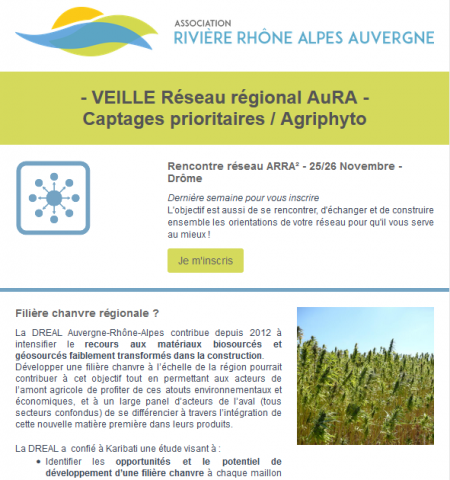 ASSOCIATION
RIVIÈRE RHÔNE ALPES AUVERGNE

- VEILLE Réseau régional AuRA -
Captages prioritaires / Agriphyto

Rencontre réseau ARRA² - 25/26 Novembre - Drôme

Dernière semaine pour vous inscrire
L'objectif est aussi de se rencontrer, d'échanger et de construire ensemble les orientations de votre réseau pour qu'il vous serve au mieux !

Je m'inscris

Filière chanvre régionale ?

La DREAL Auvergne-Rhône-Alpes contribue depuis 2012 à intensifier le recours aux matériaux biosourcés et géosourcés faiblement transformés dans la construction. Développer une filière chanvre à l'échelle de la région pourrait contribuer à cet objectif tout en permettant aux acteurs de l'amont agricole de profiter de ces atouts environnementaux et économiques, et à un large panel d'acteurs de l'aval (tous secteurs confondus) de se différencier à travers l'intégration de cette nouvelle matière première dans leurs produits.

La DREAL a confié à Karibati une étude visant à :
• Identifier les opportunités et le potentiel de développement d'une filière chanvre à chaque maillon